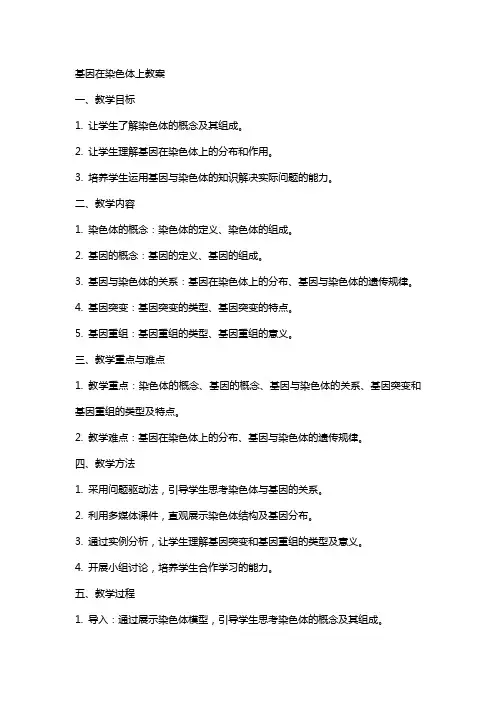 基因在染色体上教案

一、教学目标

1. 让学生了解染色体的概念及其组成。

2. 让学生理解基因在染色体上的分布和作用。

3. 培养学生运用基因与染色体的知识解决实际问题的能力。

二、教学内容

1. 染色体的概念：染色体的定义、染色体的组成。

2. 基因的概念：基因的定义、基因的组成。

3. 基因与染色体的关系：基因在染色体上的分布、基因与染色体的遗传规律。

4. 基因突变：基因突变的类型、基因突变的特点。

5. 基因重组：基因重组的类型、基因重组的意义。

三、教学重点与难点

1. 教学重点：染色体的概念、基因的概念、基因与染色体的关系、基因突变和基因重组的类型及特点。

2. 教学难点：基因在染色体上的分布、基因与染色体的遗传规律。

四、教学方法

1. 采用问题驱动法，引导学生思考染色体与基因的关系。

2. 利用多媒体课件，直观展示染色体结构及基因分布。

3. 通过实例分析，让学生理解基因突变和基因重组的类型及意义。

4. 开展小组讨论，培养学生合作学习的能力。

五、教学过程

1. 导入：通过展示染色体模型，引导学生思考染色体的概念及其组成。